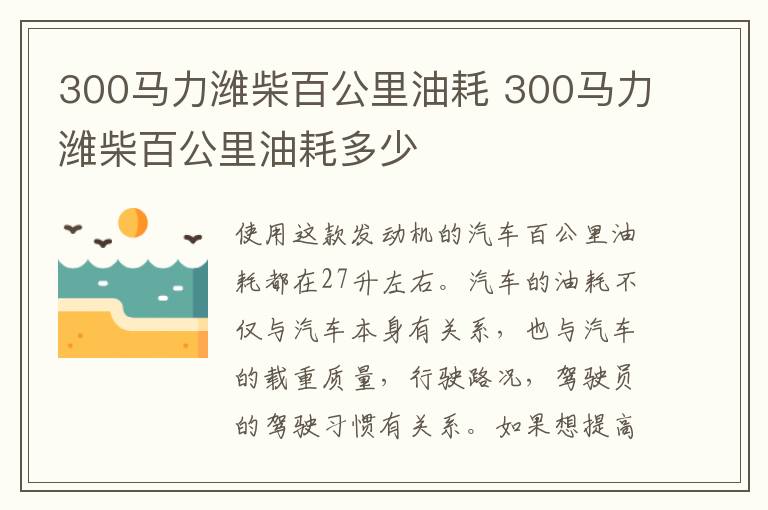 300马力潍柴百公里油耗 300马力潍柴百公里油耗多少

使用这款发动机的汽车百公里油耗都在27升左右。汽车的油耗不仅与汽车本身有关系，也与汽车的载重质量，行驶路况，驾驶员的驾驶习惯有关系。如果想提高